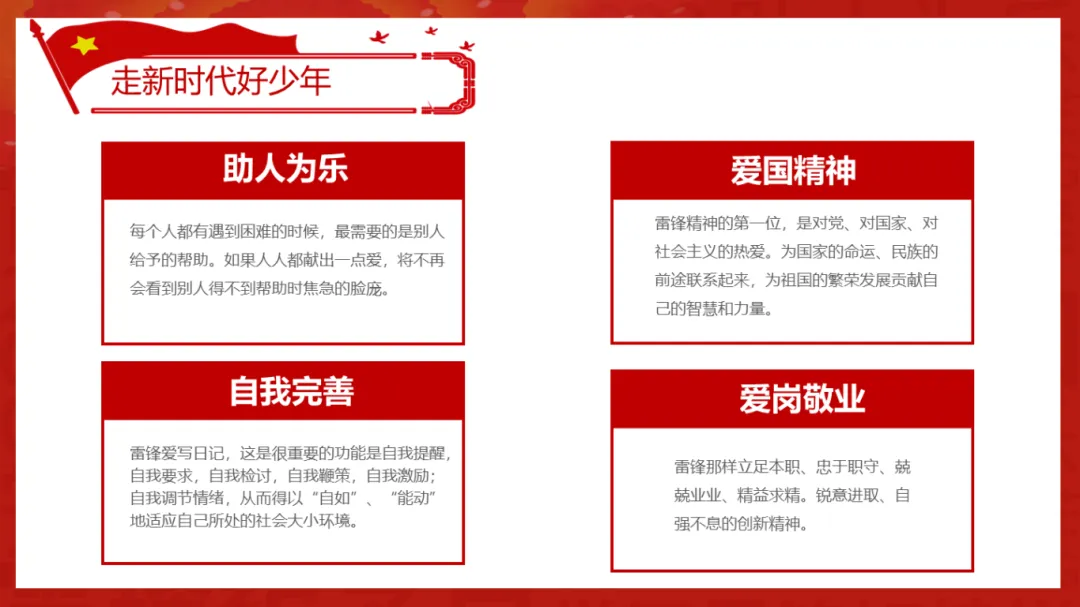 走新时代好少年

助人为乐

每个人都有遇到困难的时候，最需要的是别人给予的帮助。如果人人都献出一点爱，将不再会看到别人得不到帮助时焦急的脸庞。

自我完善

雷锋爱写日记，这是很重要的功能是自我提醒，自我要求，自我检讨，自我鞭策，自我激励；自我调节情绪，从而得以“自如”、“能动”地适应自己所处的社会大小环境。

爱国精神

雷锋精神的第一位，是对党、对国家、对社会主义的热爱。为国家的命运、民族的前途联系起来，为祖国的繁荣发展贡献自己的智慧和力量。

爱岗敬业

雷锋那样立足本职、忠于职守、兢兢业业、精益求精。锐意进取、自强不息的创新精神。